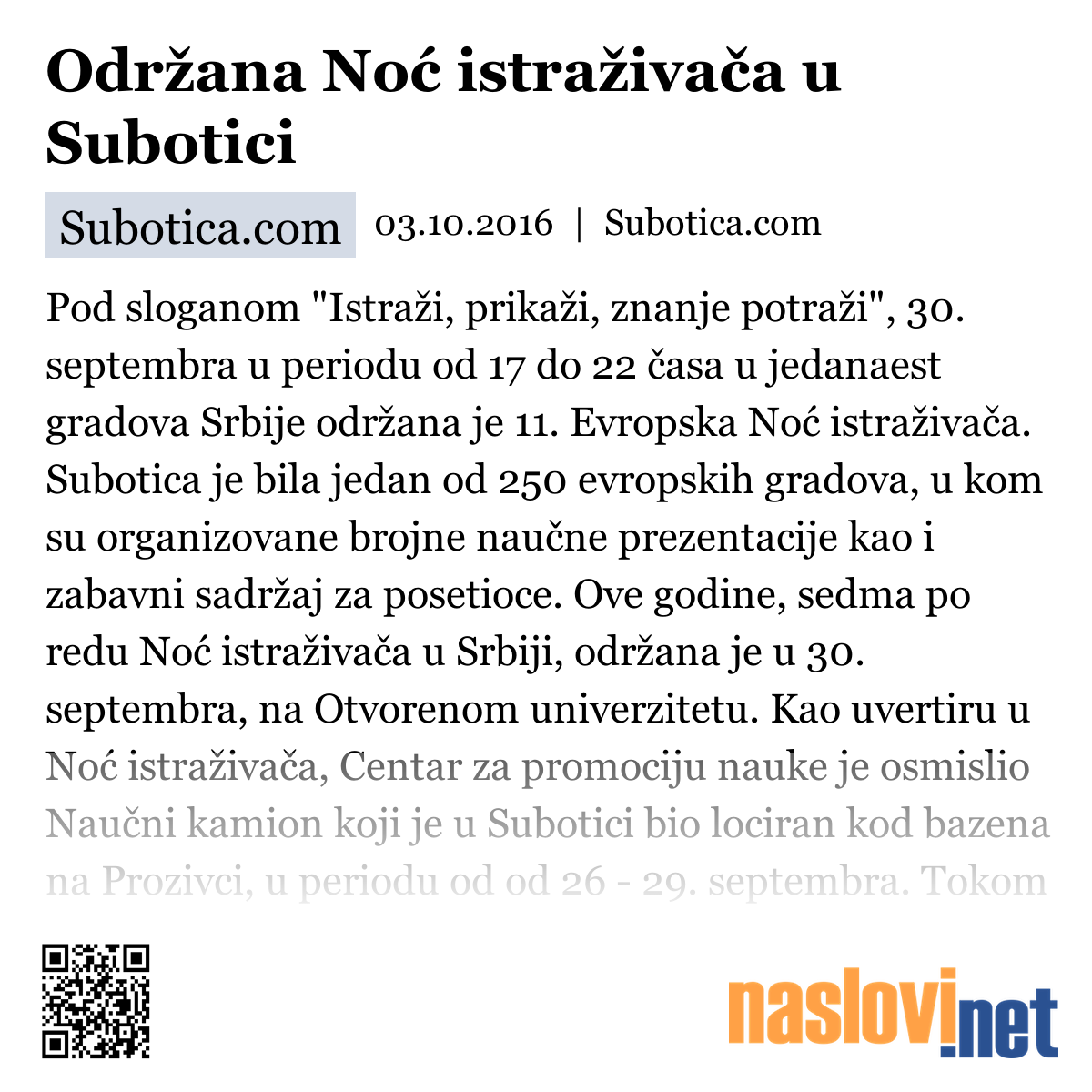 Održana Noć istraživača u Subotici

Subotica.com 03.10.2016 | Subotica.com

Pod sloganom "Istraži, prikaži, znanje potraži", 30. septembra u periodu od 17 do 22 časa u jedanaest gradova Srbije održana je 11. Evropska Noć istraživača. Subotica je bila jedan od 250 evropskih gradova, u kom su organizovane brojne naučne prezentacije kao i zabavni sadržaj za posetioce. Ove godine, sedma po redu Noć istraživača u Srbiji, održana je u 30. septembra, na Otvorenom univerzitetu. Kao uvertiru u Noć istraživača, Centar za promociju nauke je osmislio Naučni kamion koji je u Subotici bio lociran kod bazena na Prozivci, u periodu od od 26 - 29. septembra. Tokom

naslovi.net